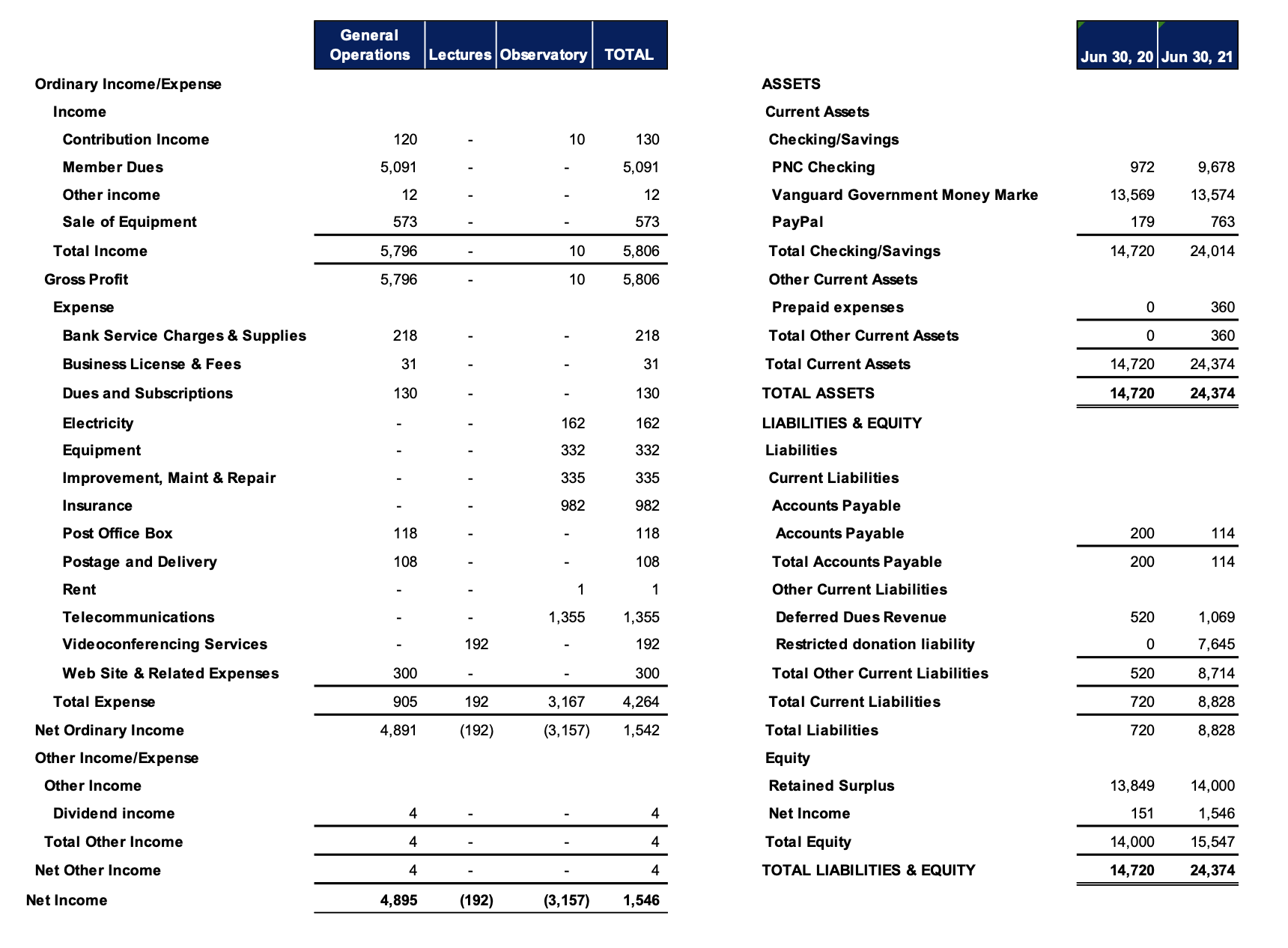 | | General Operations | Lectures | Observatory | TOTAL |
|---|---|---|---|---|
| Ordinary Income/Expense | | | | |
| Income | | | | |
| Contribution Income | 120 | - | 10 | 130 |
| Member Dues | 5,091 | - | - | 5,091 |
| Other income | 12 | - | - | 12 |
| Sale of Equipment | 573 | - | - | 573 |
| Total Income | 5,796 | - | 10 | 5,806 |
| Gross Profit | 5,796 | - | 10 | 5,806 |
| Expense | | | | |
| Bank Service Charges & Supplies | 218 | - | - | 218 |
| Business License & Fees | 31 | - | - | 31 |
| Dues and Subscriptions | 130 | - | - | 130 |
| Electricity | - | - | 162 | 162 |
| Equipment | - | - | 332 | 332 |
| Improvement, Maint & Repair | - | - | 335 | 335 |
| Insurance | - | - | 982 | 982 |
| Post Office Box | 118 | - | - | 118 |
| Postage and Delivery | 108 | - | - | 108 |
| Rent | - | - | 1 | 1 |
| Telecommunications | - | - | 1,355 | 1,355 |
| Videoconferencing Services | - | 192 | - | 192 |
| Web Site & Related Expenses | 300 | - | - | 300 |
| Total Expense | 905 | 192 | 3,167 | 4,264 |
| Net Ordinary Income | 4,891 | (192) | (3,157) | 1,542 |
| Other Income/Expense | | | | |
| Other Income | | | | |
| Dividend income | 4 | - | - | 4 |
| Total Other Income | 4 | - | - | 4 |
| Net Other Income | 4 | - | - | 4 |
| Net Income | 4,895 | (192) | (3,157) | 1,546 |

| | Jun 30, 20 | Jun 30, 21 |
|---|---|---|
| ASSETS | | |
| Current Assets | | |
| Checking/Savings | | |
| PNC Checking | 972 | 9,678 |
| Vanguard Government Money Marke | 13,569 | 13,574 |
| PayPal | 179 | 763 |
| Total Checking/Savings | 14,720 | 24,014 |
| Other Current Assets | | |
| Prepaid expenses | 0 | 360 |
| Total Other Current Assets | 0 | 360 |
| Total Current Assets | 14,720 | 24,374 |
| TOTAL ASSETS | 14,720 | 24,374 |
| LIABILITIES & EQUITY | | |
| Liabilities | | |
| Current Liabilities | | |
| Accounts Payable | | |
| Accounts Payable | 200 | 114 |
| Total Accounts Payable | 200 | 114 |
| Other Current Liabilities | | |
| Deferred Dues Revenue | 520 | 1,069 |
| Restricted donation liability | 0 | 7,645 |
| Total Other Current Liabilities | 520 | 8,714 |
| Total Current Liabilities | 720 | 8,828 |
| Total Liabilities | 720 | 8,828 |
| Equity | | |
| Retained Surplus | 13,849 | 14,000 |
| Net Income | 151 | 1,546 |
| Total Equity | 14,000 | 15,547 |
| TOTAL LIABILITIES & EQUITY | 14,720 | 24,374 |